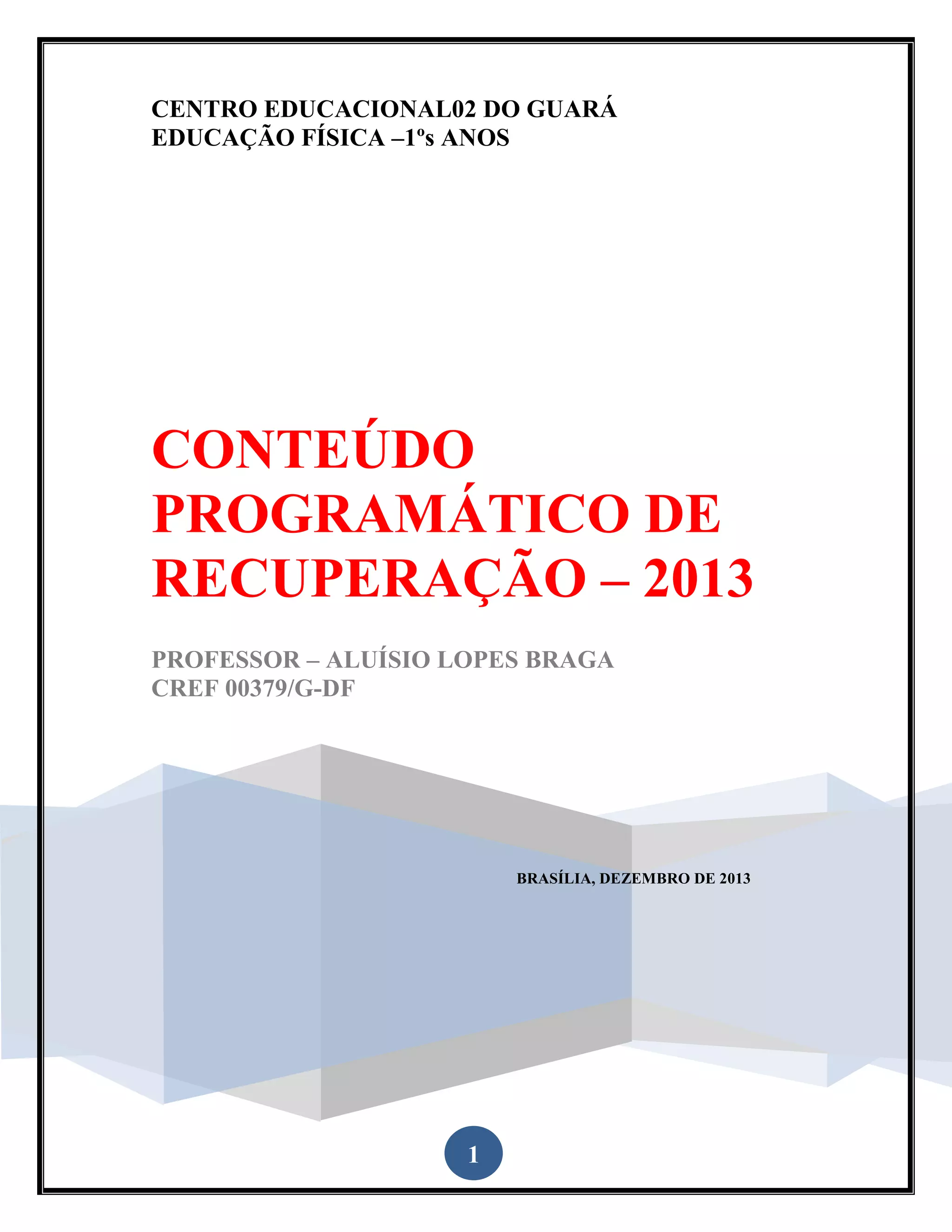 CENTRO EDUCACIONAL02 DO GUARÁ
EDUCAÇÃO FÍSICA –1ºs ANOS

CONTEÚDO PROGRAMÁTICO DE RECUPERAÇÃO – 2013

PROFESSOR – ALUÍSIO LOPES BRAGA
CREF 00379/G-DF

BRASÍLIA, DEZEMBRO DE 2013

1